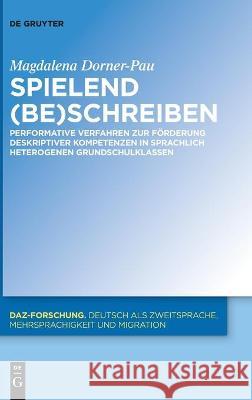 DE GRUYTER

Magdalena Dorner-Pau

SPIELEND (BE)SCHREIBEN

PERFORMATIVE VERFAHREN ZUR FÖRDERUNG DESKRIPTIVER KOMPETENZEN IN SPRACHLICH HETEROGENEN GRUNDSCHULKLASSEN

DAZ-FORSCHUNG. DEUTSCH ALS ZWEITSPRACHE, MEHRSPRACHIGKEIT UND MIGRATION

DE G

Kraina Książek